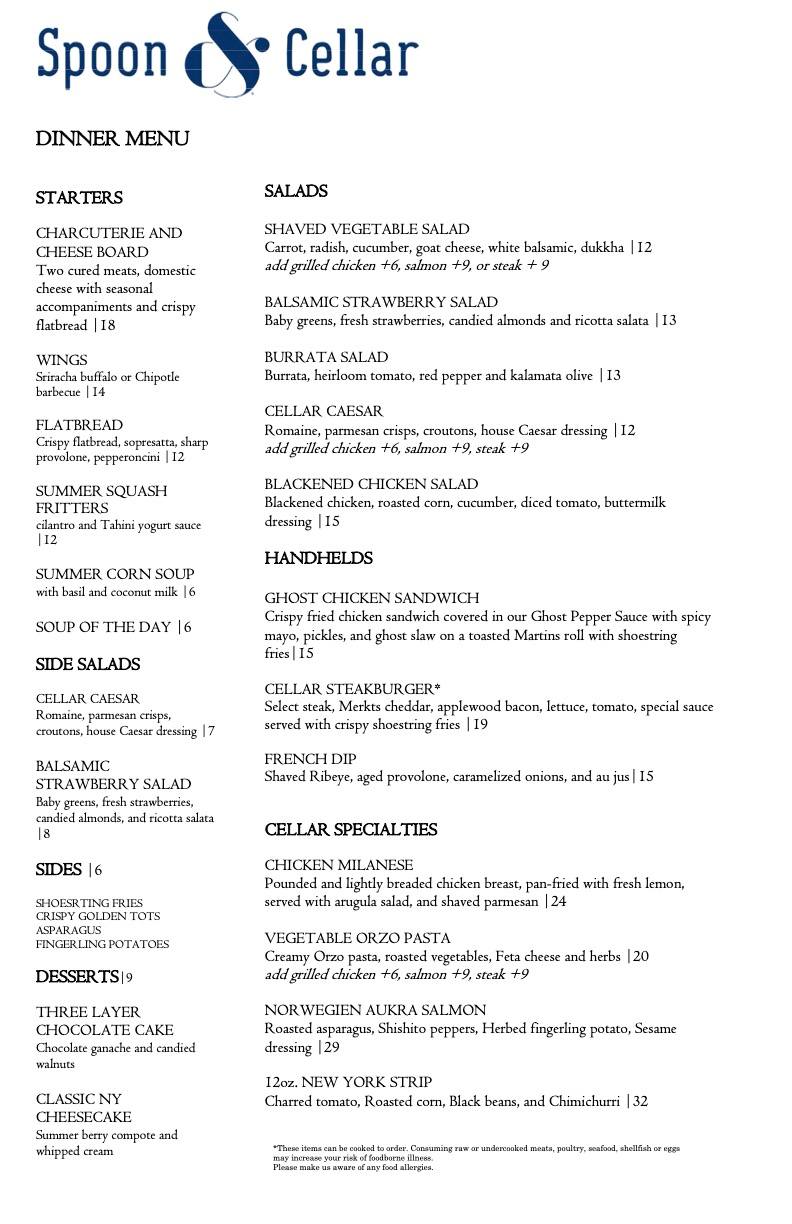 Spoon & Cellar

DINNER MENU

STARTERS

CHARCUTERIE AND CHEESE BOARD
Two cured meats, domestic cheese with seasonal accompaniments and crispy flatbread |18

WINGS
Sriracha buffalo or Chipotle barbecue |14

FLATBREAD
Crispy flatbread, sopresatta, sharp provolone, pepperoncini |12

SUMMER SQUASH FRITTERS
cilantro and Tahini yogurt sauce |12

SUMMER CORN SOUP
with basil and coconut milk |6

SOUP OF THE DAY |6

SIDE SALADS

CELLAR CAESAR
Romaine, parmesan crisps, croutons, house Caesar dressing |7

BALSAMIC STRAWBERRY SALAD
Baby greens, fresh strawberries, candied almonds, and ricotta salata |8

SIDES |6

SHOESRTING FRIES
CRISPY GOLDEN TOTS
ASPARAGUS
FINGERLING POTATOES

DESSERTS|9

THREE LAYER CHOCOLATE CAKE
Chocolate ganache and candied walnuts

CLASSIC NY CHEESECAKE
Summer berry compote and whipped cream

SALADS

SHAVED VEGETABLE SALAD
Carrot, radish, cucumber, goat cheese, white balsamic, dukkha |12
add grilled chicken +6, salmon +9, or steak + 9

BALSAMIC STRAWBERRY SALAD
Baby greens, fresh strawberries, candied almonds and ricotta salata |13

BURRATA SALAD
Burrata, heirloom tomato, red pepper and kalamata olive |13

CELLAR CAESAR
Romaine, parmesan crisps, croutons, house Caesar dressing |12
add grilled chicken +6, salmon +9, steak +9

BLACKENED CHICKEN SALAD
Blackened chicken, roasted corn, cucumber, diced tomato, buttermilk dressing |15

HANDHELDS

GHOST CHICKEN SANDWICH
Crispy fried chicken sandwich covered in our Ghost Pepper Sauce with spicy mayo, pickles, and ghost slaw on a toasted Martins roll with shoestring fries|15

CELLAR STEAKBURGER*
Select steak, Merkts cheddar, applewood bacon, lettuce, tomato, special sauce served with crispy shoestring fries |19

FRENCH DIP
Shaved Ribeye, aged provolone, caramelized onions, and au jus|15

CELLAR SPECIALTIES

CHICKEN MILANESE
Pounded and lightly breaded chicken breast, pan-fried with fresh lemon, served with arugula salad, and shaved parmesan |24

VEGETABLE ORZO PASTA
Creamy Orzo pasta, roasted vegetables, Feta cheese and herbs |20
add grilled chicken +6, salmon +9, steak +9

NORWEGIEN AUKRA SALMON
Roasted asparagus, Shishito peppers, Herbed fingerling potato, Sesame dressing |29

12oz. NEW YORK STRIP
Charred tomato, Roasted corn, Black beans, and Chimichurri |32

*These items can be cooked to order. Consuming raw or undercooked meats, poultry, seafood, shellfish or eggs may increase your risk of foodborne illness.
Please make us aware of any food allergies.